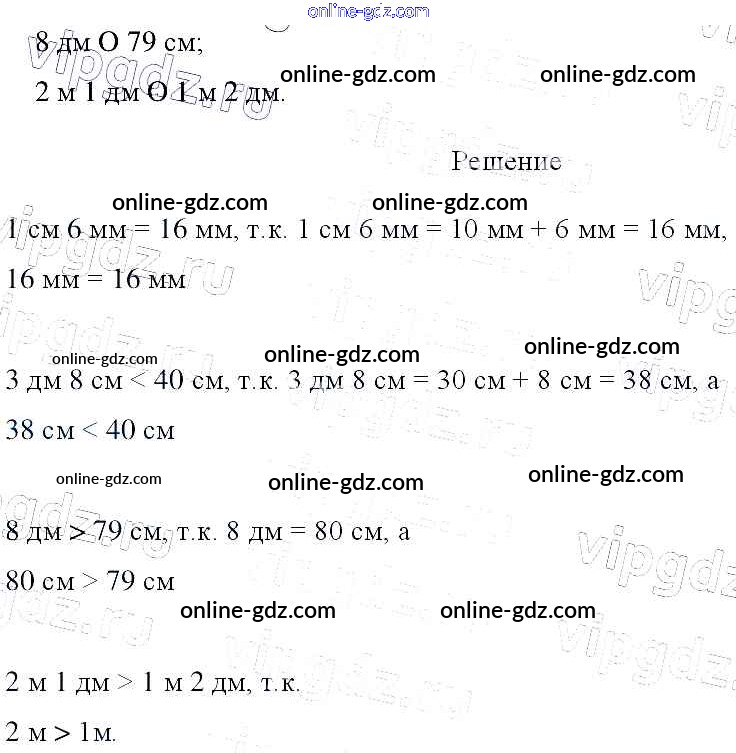 8 дм O 79 см;

2 м 1 дм O 1 м 2 дм.

Решение

1 см 6 мм = 16 мм, т.к. 1 см 6 мм = 10 мм + 6 мм = 16 мм, 16 мм = 16 мм

3 дм 8 см < 40 см, т.к. 3 дм 8 см = 30 см + 8 см = 38 см, а 38 см < 40 см

8 дм > 79 см, т.к. 8 дм = 80 см, а 80 см > 79 см

2 м 1 дм > 1 м 2 дм, т.к. 2 м > 1м.

online-gdz.com

vipgdz.ru